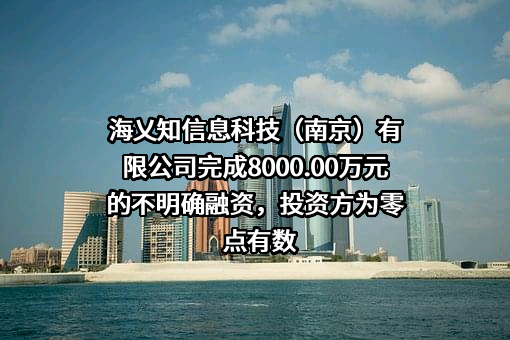 海乂知信息科技（南京）有限公司完成8000.00万元的不明确融资，投资方为零点有数